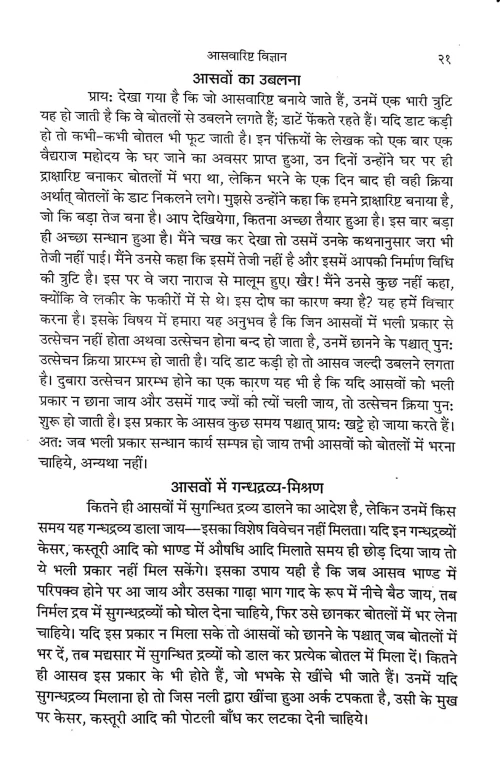 आसवारिष्ट विज्ञान २१

आसवों का उबलना

प्राय: देखा गया है कि जो आसवारिष्ट बनाये जाते हैं, उनमें एक भारी त्रुटि यह हो जाती है कि वे बोतलों से उबलने लगते हैं; डाटें फेंकते रहते हैं। यदि डाट कड़ी हो तो कभी-कभी बोतल भी फूट जाती है। इन पंक्तियों के लेखक को एक बार एक वैद्यराज महोदय के घर जाने का अवसर प्राप्त हुआ, उन दिनों उन्होंने घर पर ही द्राक्षारिष्ट बनाकर बोतलों में भरा था, लेकिन भरने के एक दिन बाद ही वही क्रिया अर्थात् बोतलों के डाट निकलने लगे। मुझसे उन्होंने कहा कि हमने द्राक्षारिष्ट बनाया है, जो कि बड़ा तेज बना है। आप देखियेगा, कितना अच्छा तैयार हुआ है। इस बार बड़ा ही अच्छा सन्धान हुआ है। मैंने चख कर देखा तो उसमें उनके कथनानुसार जरा भी तेजी नहीं पाई। मैंने उनसे कहा कि इसमें तेजी नहीं है और इसमें आपकी निर्माण विधि की त्रुटि है। इस पर वे जरा नाराज से मालूम हुए। खैर! मैंने उनसे कुछ नहीं कहा, क्योंकि वे लकीर के फकीरों में से थे। इस दोष का कारण क्या है? यह हमें विचार करना है। इसके विषय में हमारा यह अनुभव है कि जिन आसवों में भली प्रकार से उत्सेचन नहीं होता अथवा उत्सेचन होना बन्द हो जाता है, उनमें छानने के पश्चात् पुन: उत्सेचन क्रिया प्रारम्भ हो जाती है। यदि डाट कड़ी हो तो आसव जल्दी उबलने लगता है। दुबारा उत्सेचन प्रारम्भ होने का एक कारण यह भी है कि यदि आसवों को भली प्रकार न छाना जाय और उसमें गाद ज्यों की त्यों चली जाय, तो उत्सेचन क्रिया पुन: शुरू हो जाती है। इस प्रकार के आसव कुछ समय पश्चात् प्राय: खट्टे हो जाया करते हैं। अत: जब भली प्रकार सन्धान कार्य सम्पन्न हो जाय तभी आसवों को बोतलों में भरना चाहिये, अन्यथा नहीं।

आसवों में गन्धद्रव्य-मिश्रण

कितने ही आसवों में सुगन्धित द्रव्य डालने का आदेश है, लेकिन उनमें किस समय यह गन्धद्रव्य डाला जाय—इसका विशेष विवेचन नहीं मिलता। यदि इन गन्धद्रव्यों केसर, कस्तूरी आदि को भाण्ड में औषधि आदि मिलाते समय ही छोड़ दिया जाय तो ये भली प्रकार नहीं मिल सकेंगे। इसका उपाय यही है कि जब आसव भाण्ड में परिपक्व होने पर आ जाय और उसका गाढ़ा भाग गाद के रूप में नीचे बैठ जाय, तब निर्मल द्रव में सुगन्धद्रव्यों को घोल देना चाहिये, फिर उसे छानकर बोतलों में भर लेना चाहिये। यदि इस प्रकार न मिला सके तो आसवों को छानने के पश्चात् जब बोतलों में भर दें, तब मद्यसार में सुगन्धित द्रव्यों को डाल कर प्रत्येक बोतल में मिला दें। कितने ही आसव इस प्रकार के भी होते हैं, जो भभके से खींचे भी जाते हैं। उनमें यदि सुगन्धद्रव्य मिलाना हो तो जिस नली द्वारा खींचा हुआ अर्क टपकता है, उसी के मुख पर केसर, कस्तूरी आदि की पोटली बाँध कर लटका देनी चाहिये।